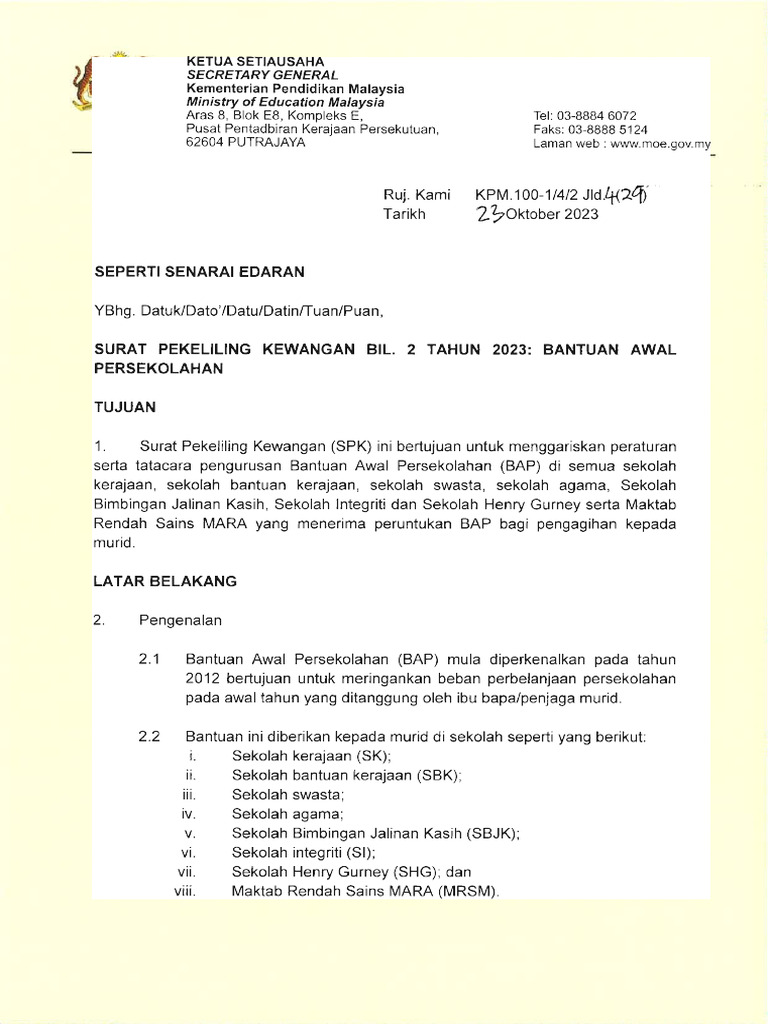 KETUA SETIAUSAHA
SECRETARY GENERAL
Kementerian Pendidikan Malaysia
Ministry of Education Malaysia
Aras 8, Blok E8, Kompleks E,
Pusat Pentadbiran Kerajaan Persekutuan,
62604 PUTRAJAYA

Tel: 03-8884 6072
Faks: 03-8888 5124
Laman web : www.moe.gov.my

Ruj. Kami KPM.100-1/4/2 Jld.4(29)
Tarikh 23 Oktober 2023

SEPERTI SENARAI EDARAN

YBhg. Datuk/Dato'/Datu/Datin/Tuan/Puan,

SURAT PEKELILING KEWANGAN BIL. 2 TAHUN 2023: BANTUAN AWAL PERSEKOLAHAN

TUJUAN

1. Surat Pekeliling Kewangan (SPK) ini bertujuan untuk menggariskan peraturan serta tatacara pengurusan Bantuan Awal Persekolahan (BAP) di semua sekolah kerajaan, sekolah bantuan kerajaan, sekolah swasta, sekolah agama, Sekolah Bimbingan Jalinan Kasih, Sekolah Integriti dan Sekolah Henry Gurney serta Maktab Rendah Sains MARA yang menerima peruntukan BAP bagi pengagihan kepada murid.

LATAR BELAKANG

2. Pengenalan

2.1 Bantuan Awal Persekolahan (BAP) mula diperkenalkan pada tahun 2012 bertujuan untuk meringankan beban perbelanjaan persekolahan pada awal tahun yang ditanggung oleh ibu bapa/penjaga murid.

2.2 Bantuan ini diberikan kepada murid di sekolah seperti yang berikut:
i. Sekolah kerajaan (SK);
ii. Sekolah bantuan kerajaan (SBK);
iii. Sekolah swasta;
iv. Sekolah agama;
v. Sekolah Bimbingan Jalinan Kasih (SBJK);
vi. Sekolah integriti (SI);
vii. Sekolah Henry Gurney (SHG); dan
viii. Maktab Rendah Sains MARA (MRSM).